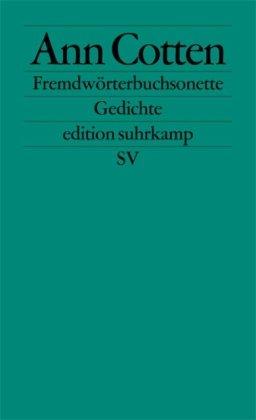 Ann Cotten

Fremdwörterbuchsonette

Gedichte

edition suhrkamp

SV